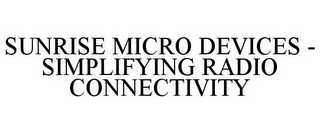 SUNRISE MICRO DEVICES - SIMPLIFYING RADIO CONNECTIVITY